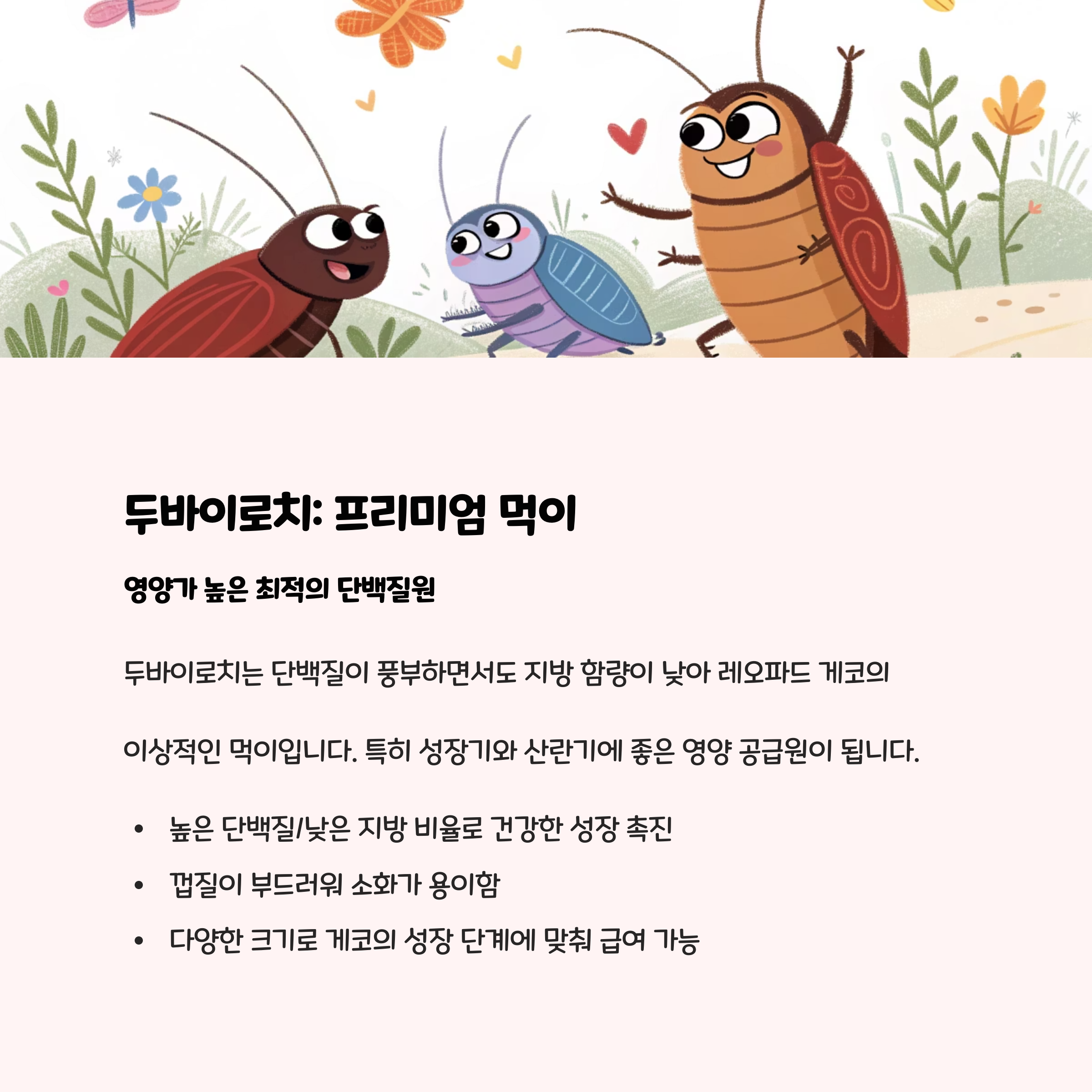 두바이로치: 프리미엄 먹이

영양가 높은 최적의 단백질원

두바이로치는 단백질이 풍부하면서도 지방 함량이 낮아 레오파드 게코의 이상적인 먹이입니다. 특히 성장기와 산란기에 좋은 영양 공급원이 됩니다.

• 높은 단백질/낮은 지방 비율로 건강한 성장 촉진
• 껍질이 부드러워 소화가 용이함
• 다양한 크기로 게코의 성장 단계에 맞춰 급여 가능